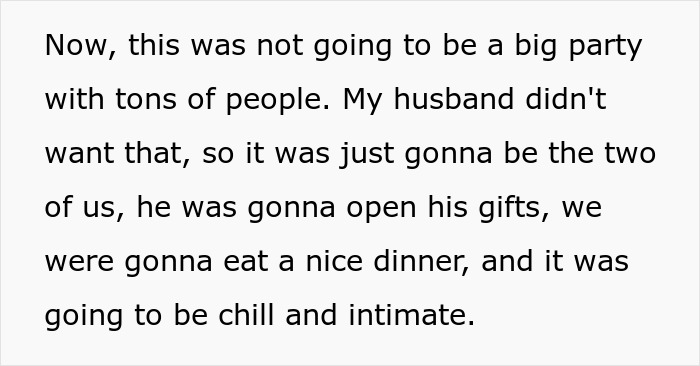 Now, this was not going to be a big party with tons of people. My husband didn't want that, so it was just gonna be the two of us, he was gonna open his gifts, we were gonna eat a nice dinner, and it was going to be chill and intimate.